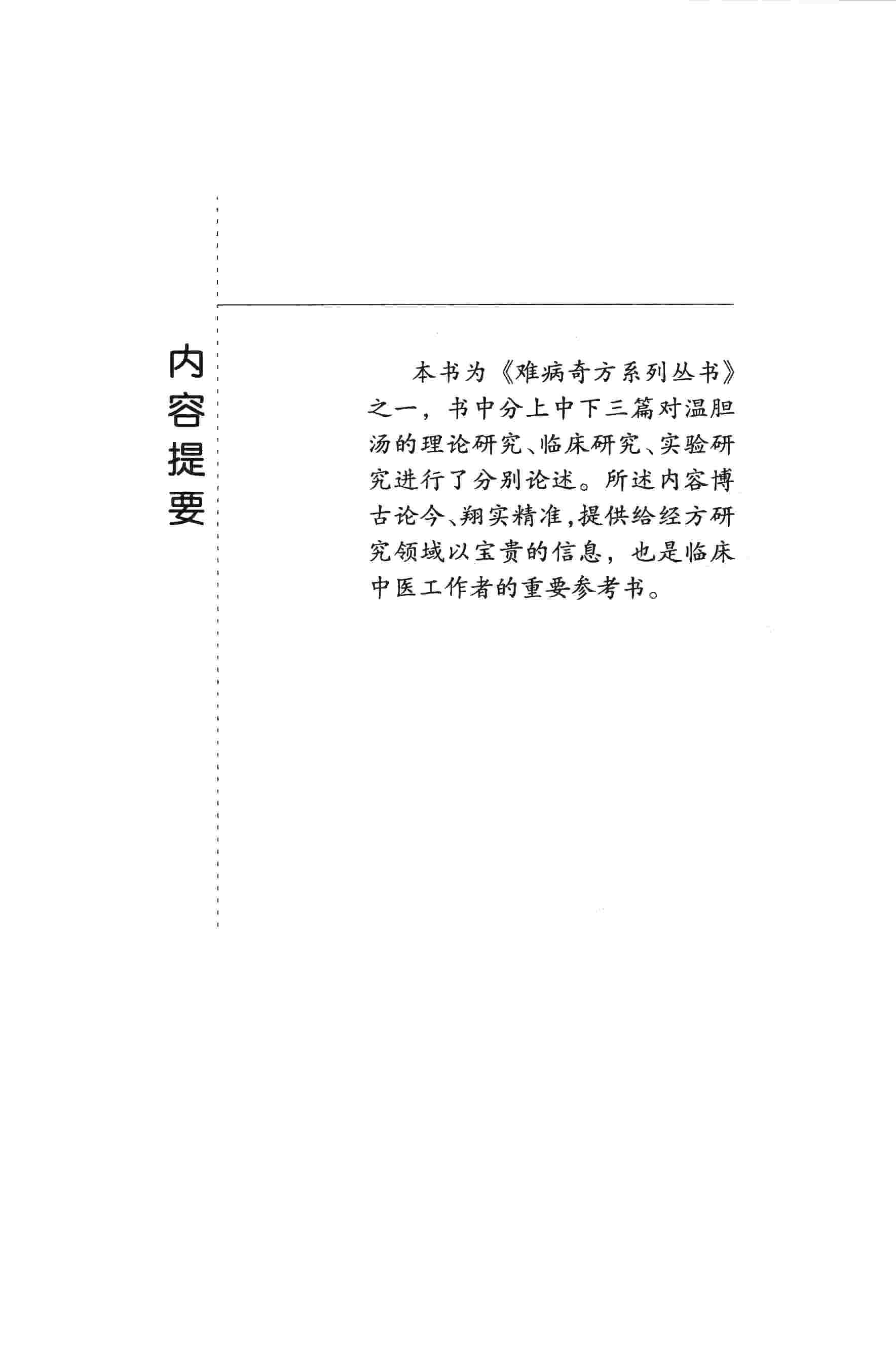 内容提要

本书为《难病奇方系列丛书》之一，书中分上中下三篇对温胆汤的理论研究、临床研究、实验研究进行了分别论述。所述内容博古论今、翔实精准，提供给经方研究领域以宝贵的信息，也是临床中医工作者的重要参考书。